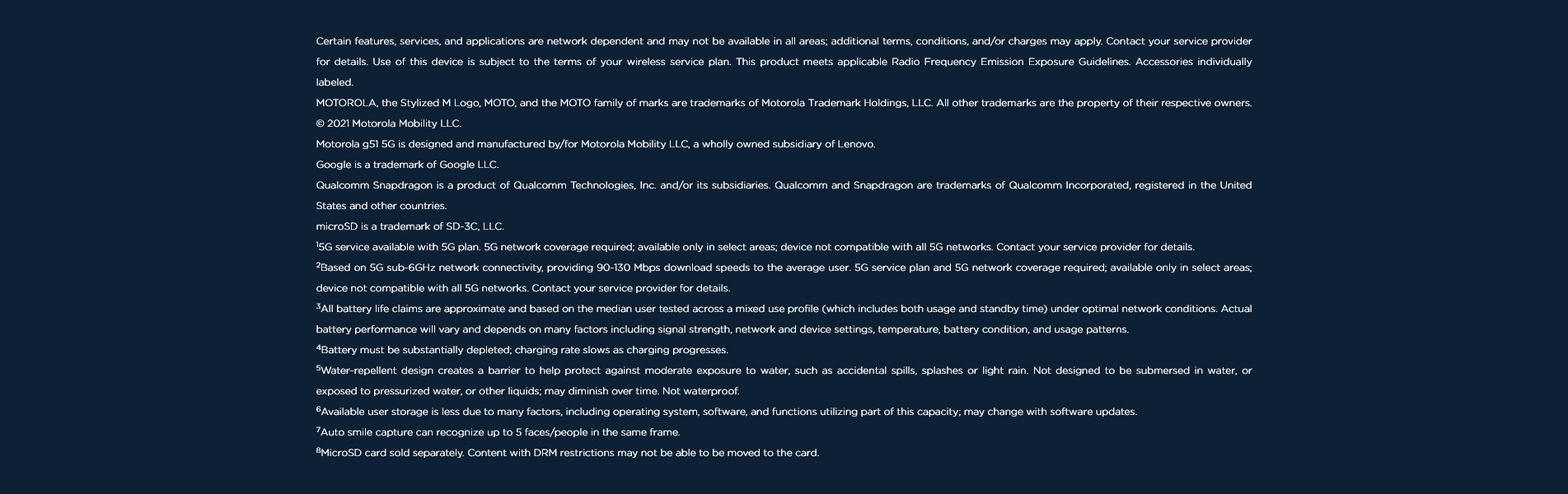 Certain features, services, and applications are network dependent and may not be available in all areas; additional terms, conditions, and/or charges may apply. Contact your service provider for details. Use of this device is subject to the terms of your wireless service plan. This product meets applicable Radio Frequency Emission Exposure Guidelines. Accessories individually labeled.

MOTOROLA, the Stylized M Logo, MOTO, and the MOTO family of marks are trademarks of Motorola Trademark Holdings, LLC. All other trademarks are the property of their respective owners.

© 2021 Motorola Mobility LLC.

Motorola g51 5G is designed and manufactured by/for Motorola Mobility LLC, a wholly owned subsidiary of Lenovo.

Google is a trademark of Google LLC.

Qualcomm Snapdragon is a product of Qualcomm Technologies, Inc. and/or its subsidiaries. Qualcomm and Snapdragon are trademarks of Qualcomm Incorporated, registered in the United States and other countries.

microSD is a trademark of SD-3C, LLC.

$^1$5G service available with 5G plan. 5G network coverage required; available only in select areas; device not compatible with all 5G networks. Contact your service provider for details.

$^2$Based on 5G sub-6GHz network connectivity, providing 90-130 Mbps download speeds to the average user. 5G service plan and 5G network coverage required; available only in select areas; device not compatible with all 5G networks. Contact your service provider for details.

$^3$All battery life claims are approximate and based on the median user tested across a mixed use profile (which includes both usage and standby time) under optimal network conditions. Actual battery performance will vary and depends on many factors including signal strength, network and device settings, temperature, battery condition, and usage patterns.

$^4$Battery must be substantially depleted; charging rate slows as charging progresses.

$^5$Water-repellent design creates a barrier to help protect against moderate exposure to water, such as accidental spills, splashes or light rain. Not designed to be submersed in water, or exposed to pressurized water, or other liquids; may diminish over time. Not waterproof.

$^6$Available user storage is less due to many factors, including operating system, software, and functions utilizing part of this capacity; may change with software updates.

$^7$Auto smile capture can recognize up to 5 faces/people in the same frame.

$^8$MicroSD card sold separately. Content with DRM restrictions may not be able to be moved to the card.